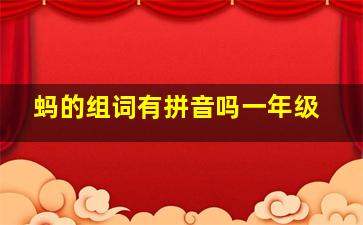 蚂的组词有拼音吗一年级